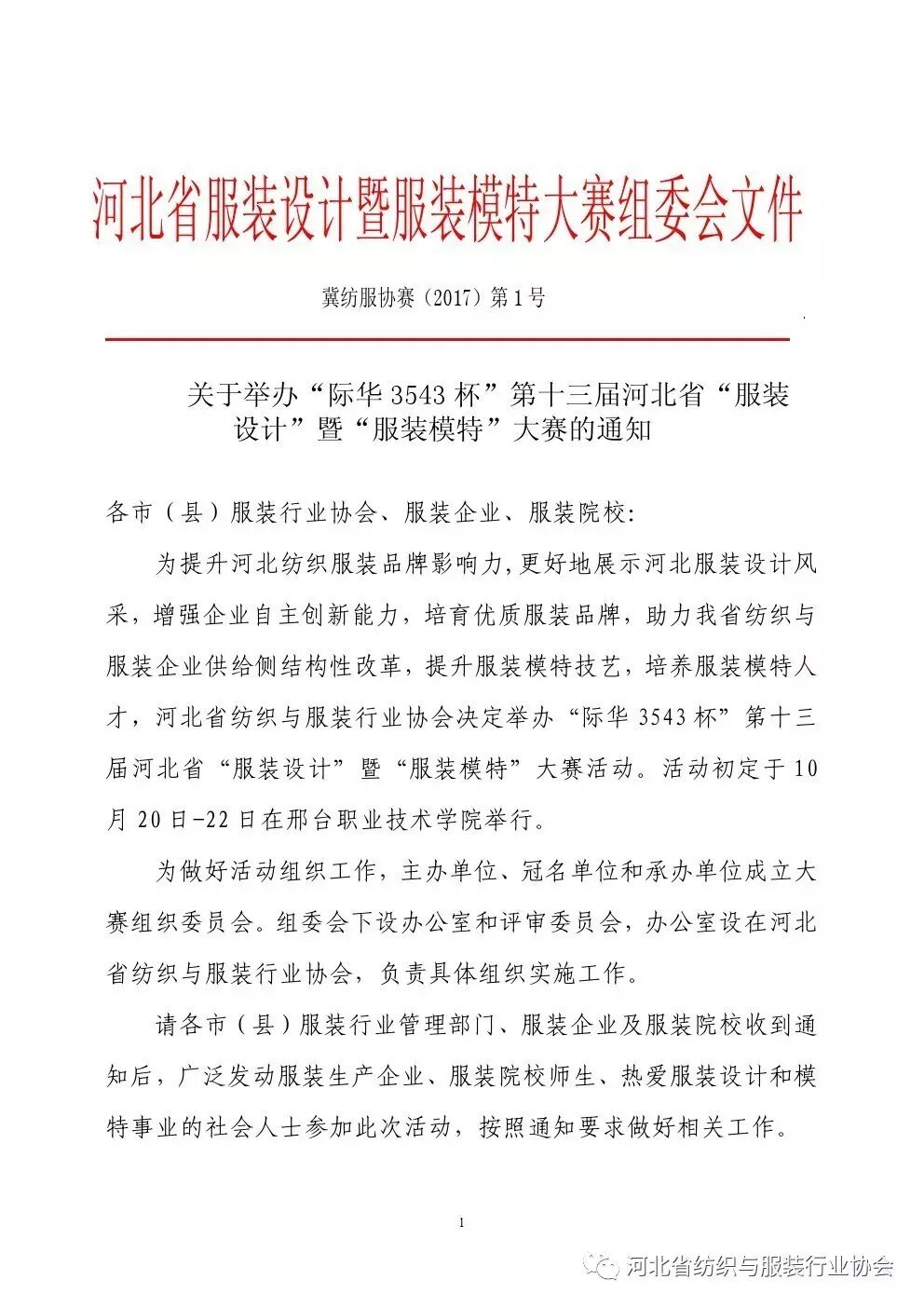 河北省服装设计暨服装模特大赛组委会文件

冀纺服协赛（2017）第1号

关于举办“际华3543杯”第十三届河北省“服装设计”暨“服装模特”大赛的通知

各市（县）服装行业协会、服装企业、服装院校:

为提升河北纺织服装品牌影响力，更好地展示河北服装设计风采，增强企业自主创新能力，培育优质服装品牌，助力我省纺织与服装企业供给侧结构性改革，提升服装模特技艺，培养服装模特人才，河北省纺织与服装行业协会决定举办“际华3543杯”第十三届河北省“服装设计”暨“服装模特”大赛活动。活动初定于10月20日-22日在邢台职业技术学院举行。

为做好活动组织工作，主办单位、冠名单位和承办单位成立大赛组织委员会。组委会下设办公室和评审委员会，办公室设在河北省纺织与服装行业协会，负责具体组织实施工作。

请各市（县）服装行业管理部门、服装企业及服装院校收到通知后，广泛发动服装生产企业、服装院校师生、热爱服装设计和模特事业的社会人士参加此次活动，按照通知要求做好相关工作。

1

河北省纺织与服装行业协会